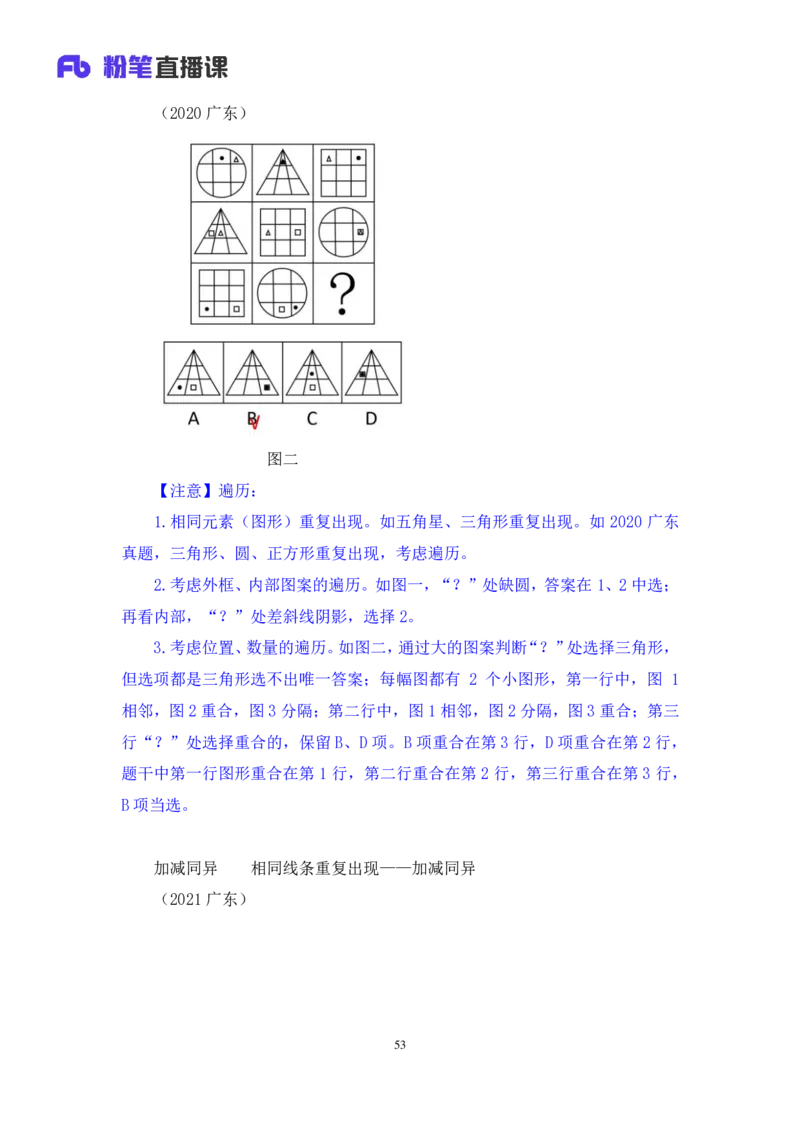 Fb 粉笔直播课

（2020 广东）

?

A B C D

图二

【注意】遍历：

1.相同元素（图形）重复出现。如五角星、三角形重复出现。如 2020 广东真题，三角形、圆、正方形重复出现，考虑遍历。

2.考虑外框、内部图案的遍历。如图一，“？”处缺圆，答案在 1、2 中选；再看内部，“？”处差斜线阴影，选择 2。

3.考虑位置、数量的遍历。如图二，通过大的图案判断“？”处选择三角形，但选项都是三角形选不出唯一答案；每幅图都有 2 个小图形，第一行中，图 1 相邻，图 2 重合，图 3 分隔；第二行中，图 1 相邻，图 2 分隔，图 3 重合；第三行“？”处选择重合的，保留 B、D 项。B 项重合在第 3 行，D 项重合在第 2 行，题干中第一行图形重合在第 1 行，第二行重合在第 2 行，第三行重合在第 3 行，B 项当选。

加减同异　　相同线条重复出现——加减同异

（2021 广东）

53